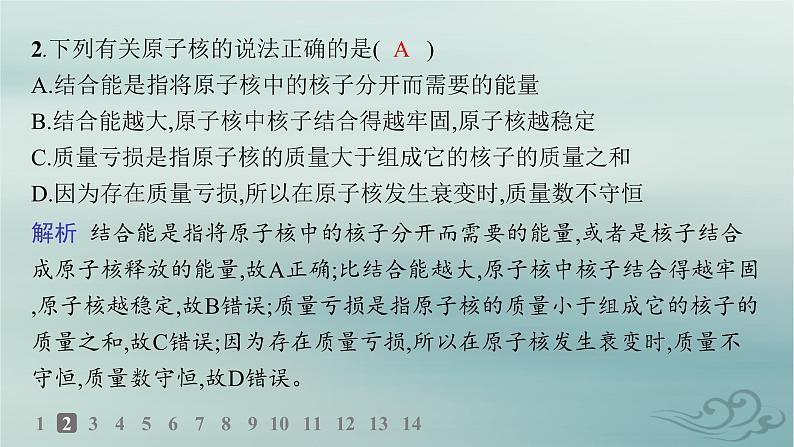 2.下列有关原子核的说法正确的是( A )
A.结合能是指将原子核中的核子分开而需要的能量
B.结合能越大,原子核中核子结合得越牢固,原子核越稳定
C.质量亏损是指原子核的质量大于组成它的核子的质量之和
D.因为存在质量亏损,所以在原子核发生衰变时,质量数不守恒

解析 结合能是指将原子核中的核子分开而需要的能量,或者是核子结合成原子核释放的能量,故A正确;比结合能越大,原子核中核子结合得越牢固,原子核越稳定,故B错误;质量亏损是指原子核的质量小于组成它的核子的质量之和,故C错误;因为存在质量亏损,所以在原子核发生衰变时,质量不守恒,质量数守恒,故D错误。

1 2 3 4 5 6 7 8 9 10 11 12 13 14